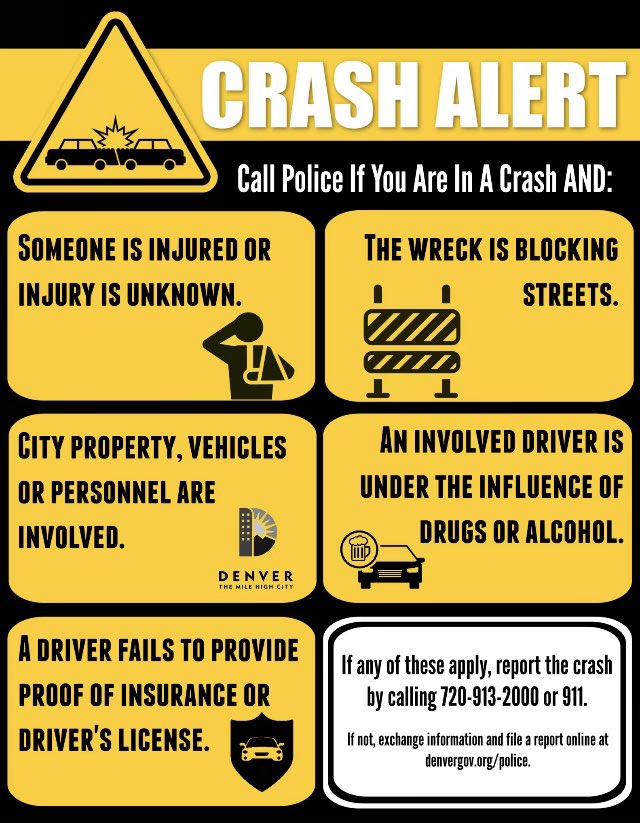 CRASH ALERT

Call Police If You Are In A Crash AND:

SOMEONE IS INJURED OR INJURY IS UNKNOWN.

THE WRECK IS BLOCKING STREETS.

CITY PROPERTY, VEHICLES OR PERSONNEL ARE INVOLVED.

DENVER
THE MILE HIGH CITY

AN INVOLVED DRIVER IS UNDER THE INFLUENCE OF DRUGS OR ALCOHOL.

A DRIVER FAILS TO PROVIDE PROOF OF INSURANCE OR DRIVER'S LICENSE.

If any of these apply, report the crash by calling 720-913-2000 or 911.

If not, exchange information and file a report online at denvergov.org/police.